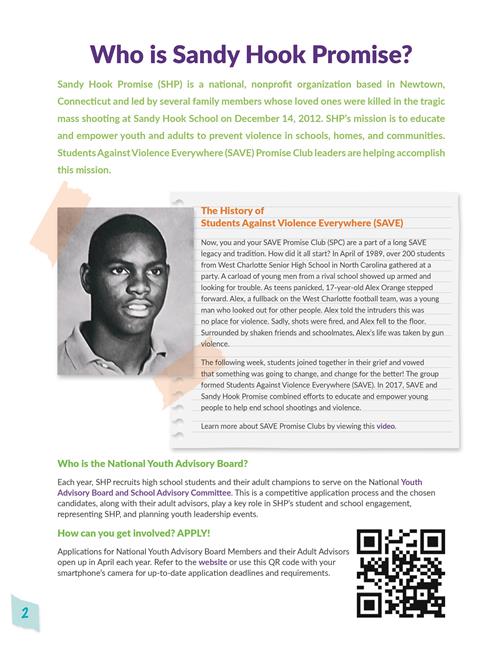 Who is Sandy Hook Promise?

Sandy Hook Promise (SHP) is a national, nonprofit organization based in Newtown, Connecticut and led by several family members whose loved ones were killed in the tragic mass shooting at Sandy Hook School on December 14, 2012. SHP's mission is to educate and empower youth and adults to prevent violence in schools, homes, and communities. Students Against Violence Everywhere (SAVE) Promise Club leaders are helping accomplish this mission.

The History of
Students Against Violence Everywhere (SAVE)

Now, you and your SAVE Promise Club (SPC) are a part of a long SAVE legacy and tradition. How did it all start? In April of 1989, over 200 students from West Charlotte Senior High School in North Carolina gathered at a party. A carload of young men from a rival school showed up armed and looking for trouble. As teens panicked, 17-year-old Alex Orange stepped forward. Alex, a fullback on the West Charlotte football team, was a young man who looked out for other people. Alex told the intruders this was no place for violence. Sadly, shots were fired, and Alex fell to the floor. Surrounded by shaken friends and schoolmates, Alex's life was taken by gun violence.

The following week, students joined together in their grief and vowed that something was going to change, and change for the better! The group formed Students Against Violence Everywhere (SAVE). In 2017, SAVE and Sandy Hook Promise combined efforts to educate and empower young people to help end school shootings and violence.

Learn more about SAVE Promise Clubs by viewing this video.

Who is the National Youth Advisory Board?

Each year, SHP recruits high school students and their adult champions to serve on the National Youth Advisory Board and School Advisory Committee. This is a competitive application process and the chosen candidates, along with their adult advisors, play a key role in SHP's student and school engagement, representing SHP, and planning youth leadership events.

How can you get involved? APPLY!

Applications for National Youth Advisory Board Members and their Adult Advisors open up in April each year. Refer to the website or use this QR code with your smartphone's camera for up-to-date application deadlines and requirements.

2